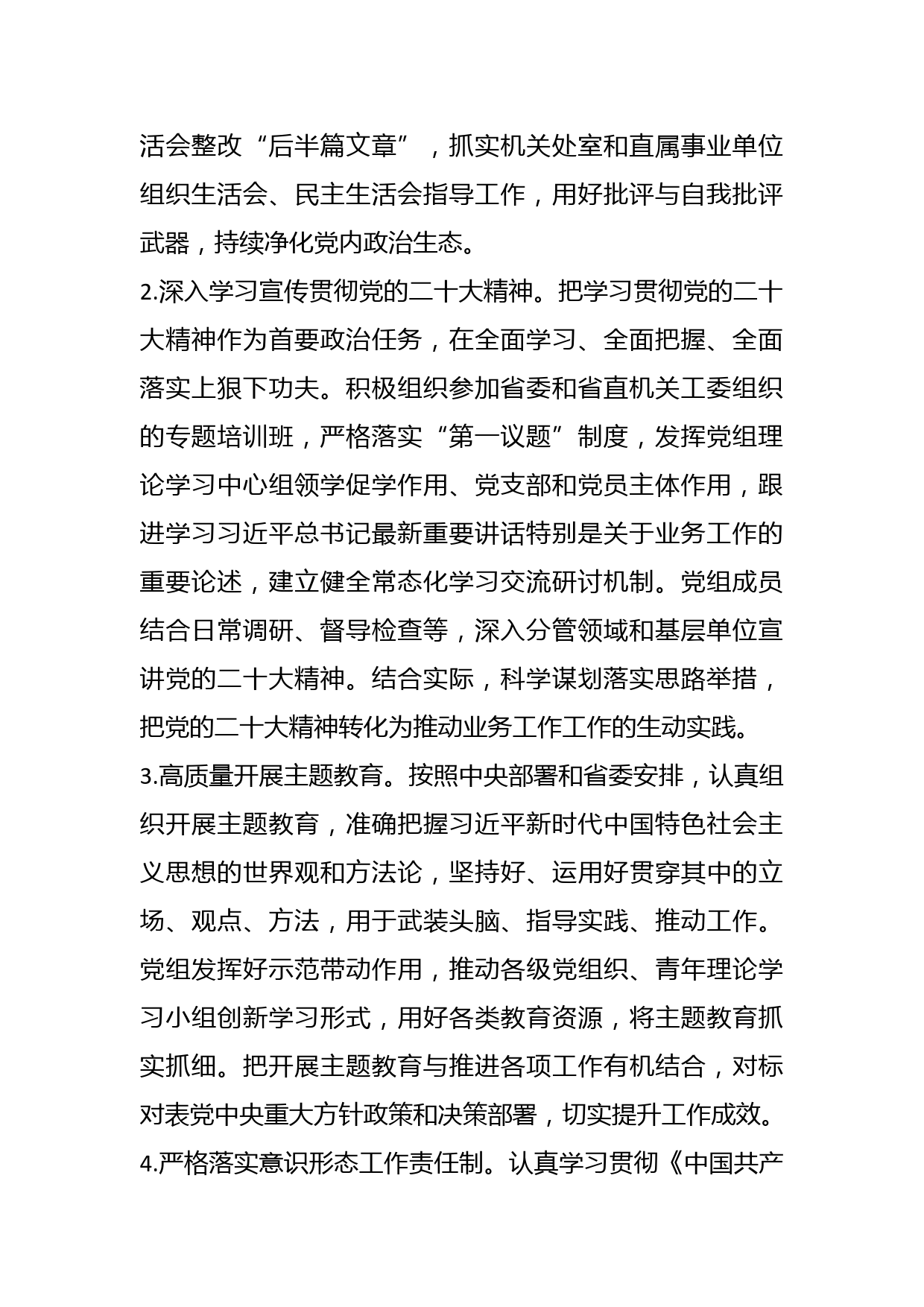 活会整改“后半篇文章”，抓实机关处室和直属事业单位组织生活会、民主生活会指导工作，用好批评与自我批评武器，持续净化党内政治生态。

2.深入学习宣传贯彻党的二十大精神。把学习贯彻党的二十大精神作为首要政治任务，在全面学习、全面把握、全面落实上狠下功夫。积极组织参加省委和省直机关工委组织的专题培训班，严格落实“第一议题”制度，发挥党组理论学习中心组领学促学作用、党支部和党员主体作用，跟进学习习近平总书记最新重要讲话特别是关于业务工作的重要论述，建立健全常态化学习交流研讨机制。党组成员结合日常调研、督导检查等，深入分管领域和基层单位宣讲党的二十大精神。结合实际，科学谋划落实思路举措，把党的二十大精神转化为推动业务工作工作的生动实践。

3.高质量开展主题教育。按照中央部署和省委安排，认真组织开展主题教育，准确把握习近平新时代中国特色社会主义思想的世界观和方法论，坚持好、运用好贯穿其中的立场、观点、方法，用于武装头脑、指导实践、推动工作。党组发挥好示范带动作用，推动各级党组织、青年理论学习小组创新学习形式，用好各类教育资源，将主题教育抓实抓细。把开展主题教育与推进各项工作有机结合，对标对表党中央重大方针政策和决策部署，切实提升工作成效。

4.严格落实意识形态工作责任制。认真学习贯彻《中国共产